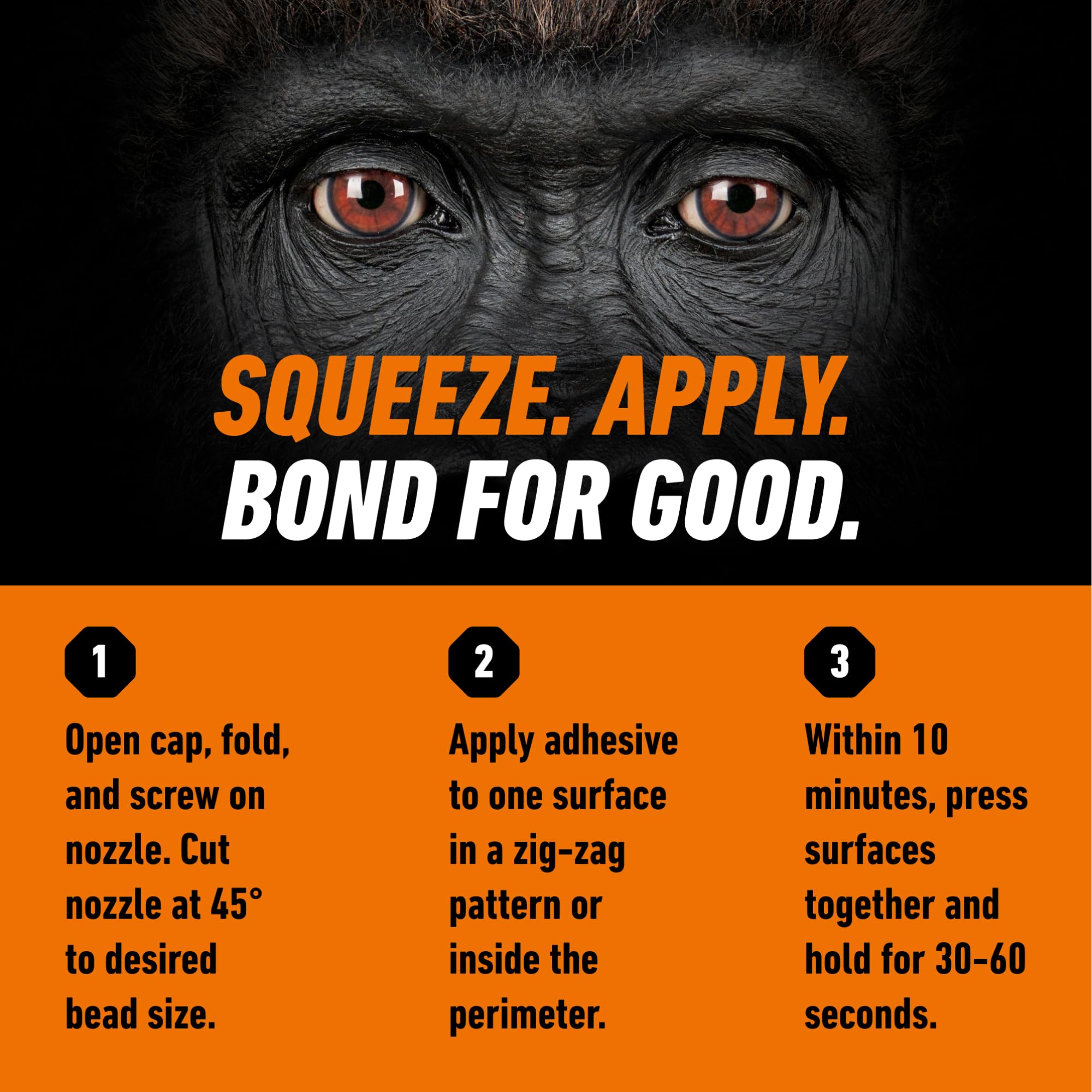 SQUEEZE. APPLY.
BOND FOR GOOD.

1

Open cap, fold, and screw on nozzle. Cut nozzle at 45° to desired bead size.

2

Apply adhesive to one surface in a zig-zag pattern or inside the perimeter.

3

Within 10 minutes, press surfaces together and hold for 30-60 seconds.